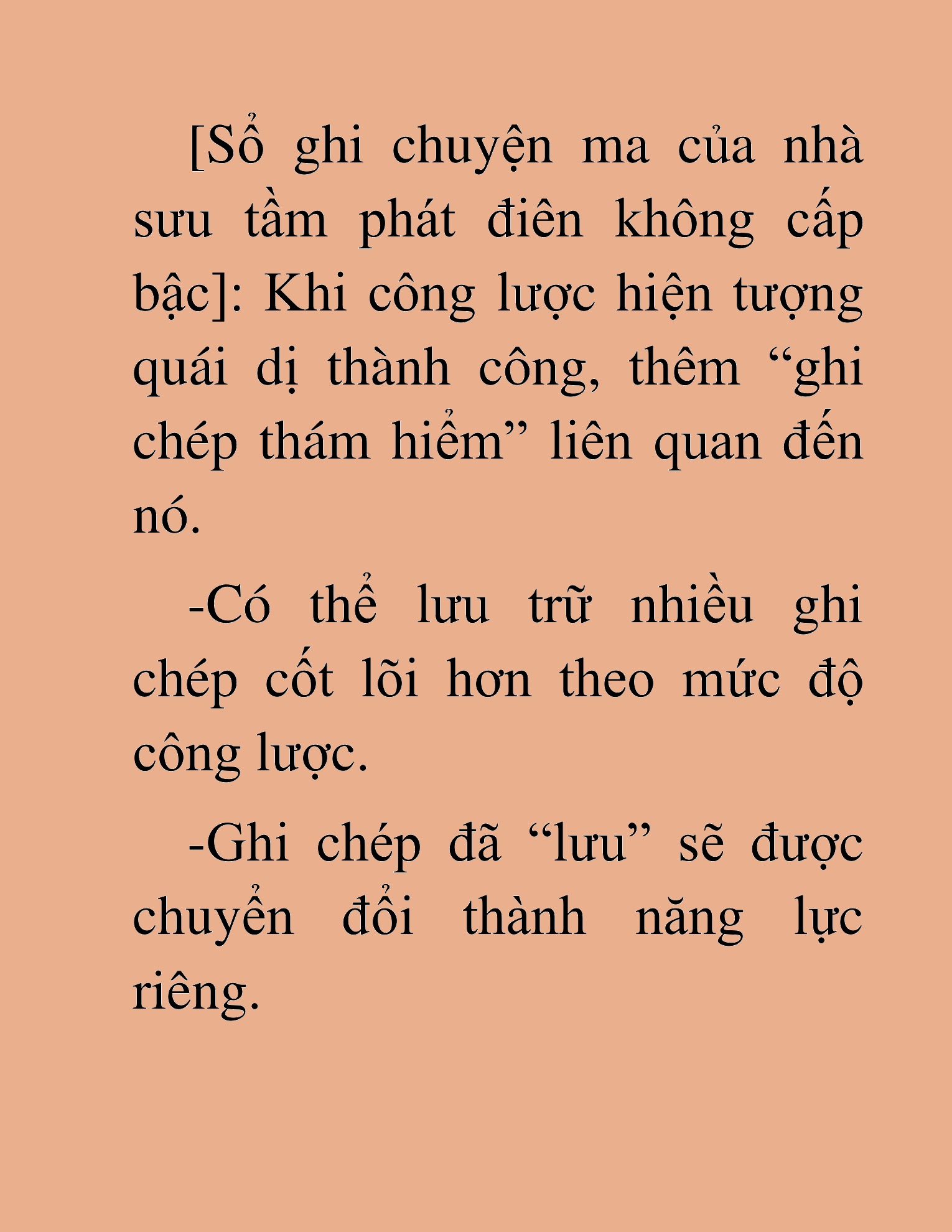 [Sổ ghi chuyện ma của nhà sưu tầm phát điên không cấp bậc]: Khi công lược hiện tượng quái dị thành công, thêm “ghi chép thám hiểm” liên quan đến nó.

-Có thể lưu trữ nhiều ghi chép cốt lõi hơn theo mức độ công lược.

-Ghi chép đã “lưu” sẽ được chuyển đổi thành năng lực riêng.